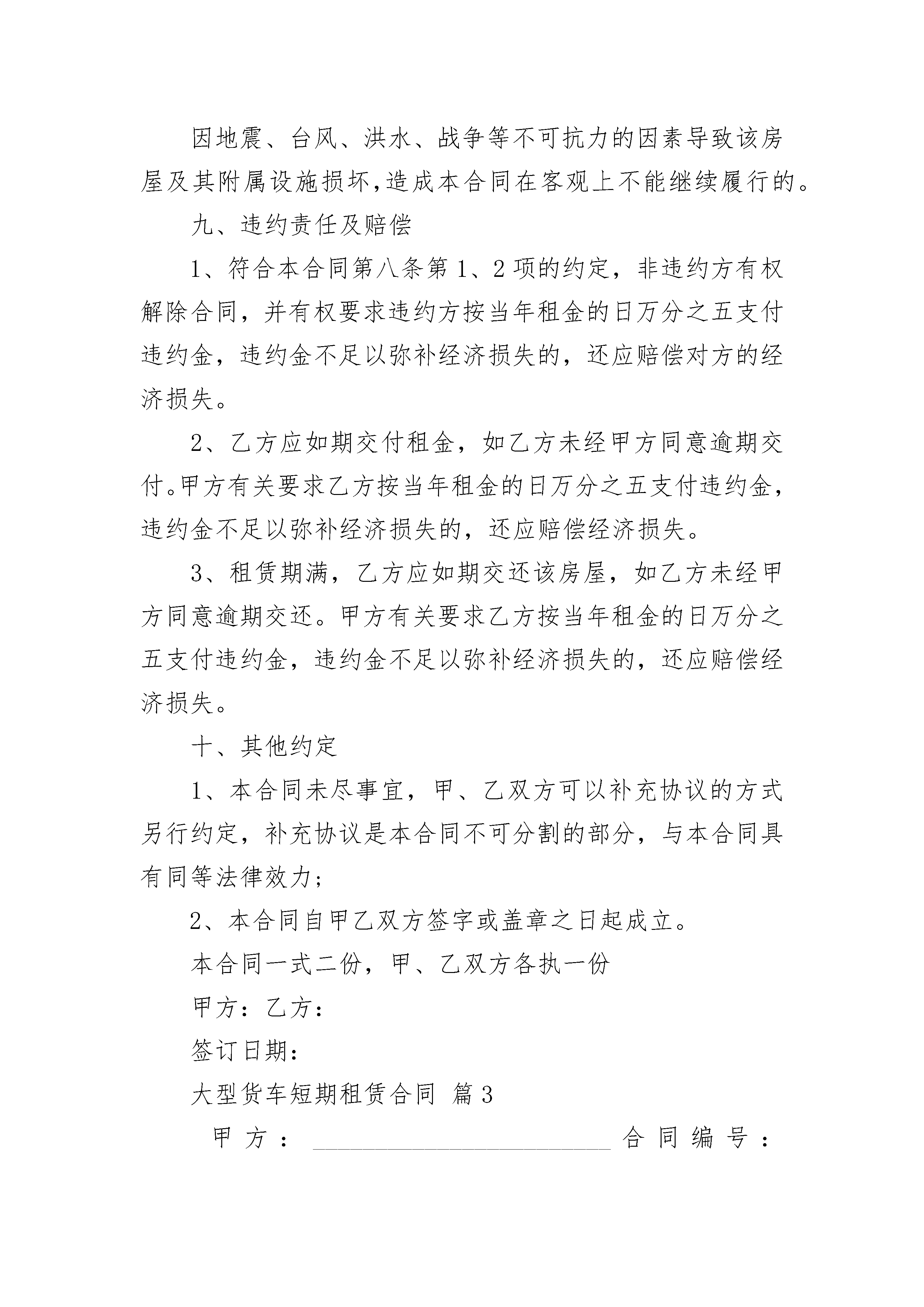 因地震、台风、洪水、战争等不可抗力的因素导致该房屋及其附属设施损坏,造成本合同在客观上不能继续履行的。

九、违约责任及赔偿

1、符合本合同第八条第1、2项的约定，非违约方有权解除合同，并有权要求违约方按当年租金的日万分之五支付违约金，违约金不足以弥补经济损失的，还应赔偿对方的经济损失。

2、乙方应如期交付租金，如乙方未经甲方同意逾期交付。甲方有关要求乙方按当年租金的日万分之五支付违约金，违约金不足以弥补经济损失的，还应赔偿经济损失。

3、租赁期满，乙方应如期交还该房屋，如乙方未经甲方同意逾期交还。甲方有关要求乙方按当年租金的日万分之五支付违约金，违约金不足以弥补经济损失的，还应赔偿经济损失。

十、其他约定

1、本合同未尽事宜，甲、乙双方可以补充协议的方式另行约定，补充协议是本合同不可分割的部分，与本合同具有同等法律效力;

2、本合同自甲乙双方签字或盖章之日起成立。

本合同一式二份，甲、乙双方各执一份

甲方：乙方：

签订日期：

大型货车短期租赁合同 篇3

甲方：________________________ 合同编号：